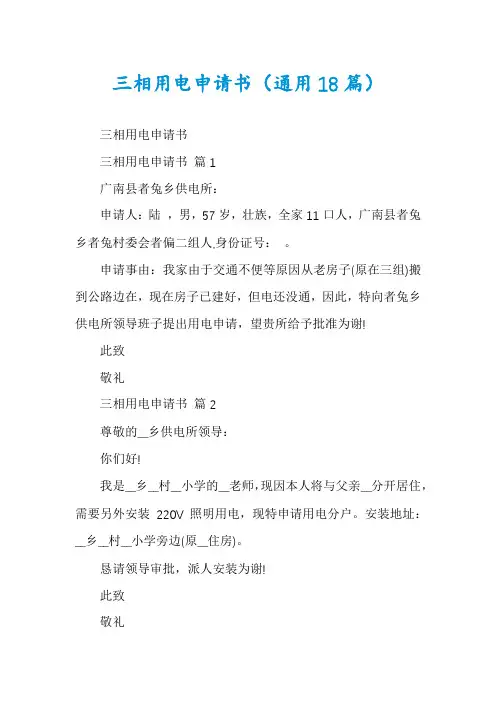 三相用电申请书（通用18篇）

三相用电申请书

三相用电申请书 篇1

广南县者兔乡供电所：

申请人：陆 ，男，57岁，壮族，全家11口人，广南县者兔乡者兔村委会者偏二组人,身份证号：　。

申请事由：我家由于交通不便等原因从老房子(原在三组)搬到公路边在，现在房子已建好，但电还没通，因此，特向者兔乡供电所领导班子提出用电申请，望贵所给予批准为谢!

此致

敬礼

三相用电申请书 篇2

尊敬的__乡供电所领导：

你们好!

我是__乡__村__小学的__老师，现因本人将与父亲__分开居住，需要另外安装 220V 照明用电，现特申请用电分户。安装地址：__乡__村__小学旁边(原__住房)。

恳请领导审批，派人安装为谢!

此致

敬礼